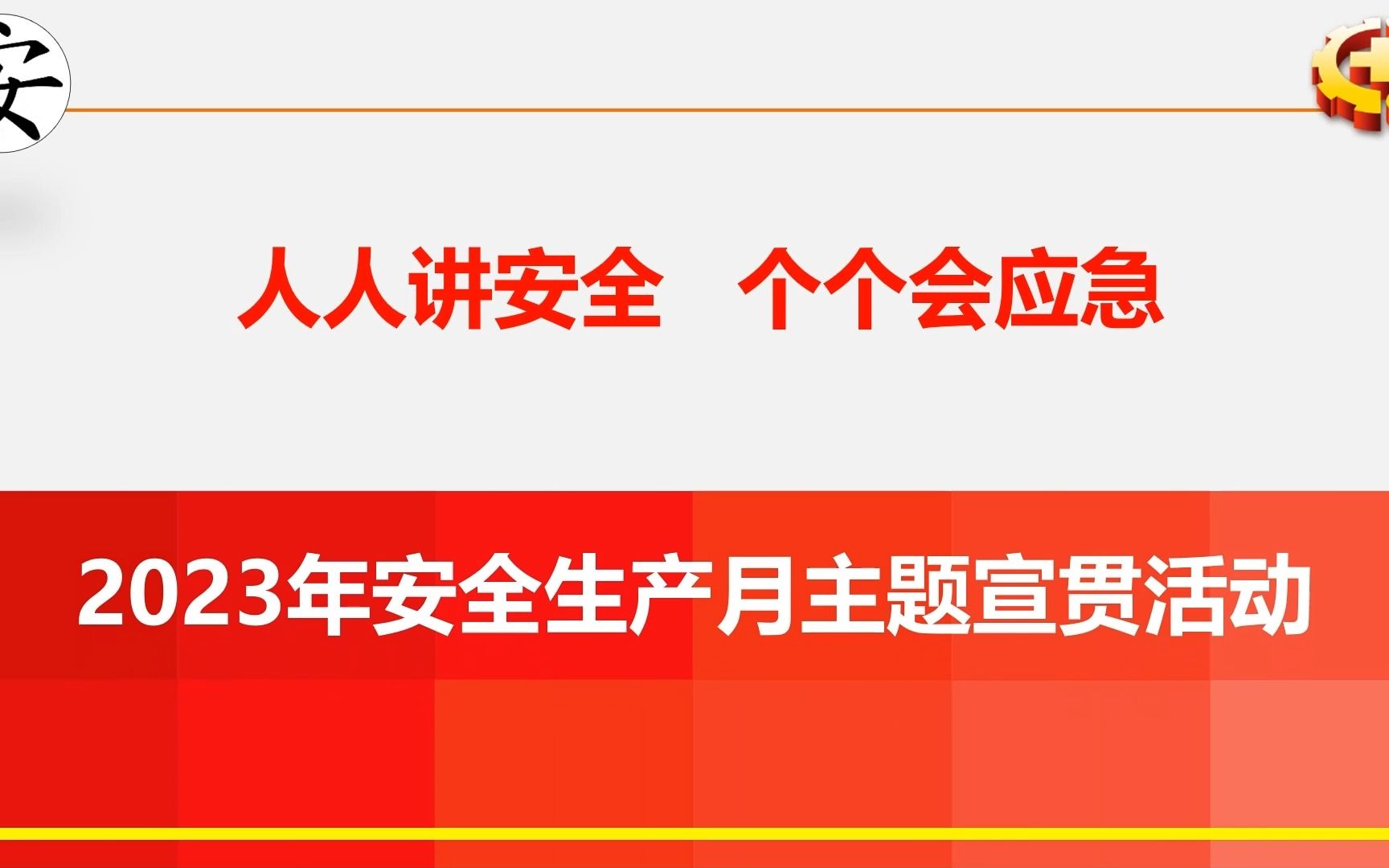 安

人人讲安全　个个会应急

2023年安全生产月主题宣贯活动